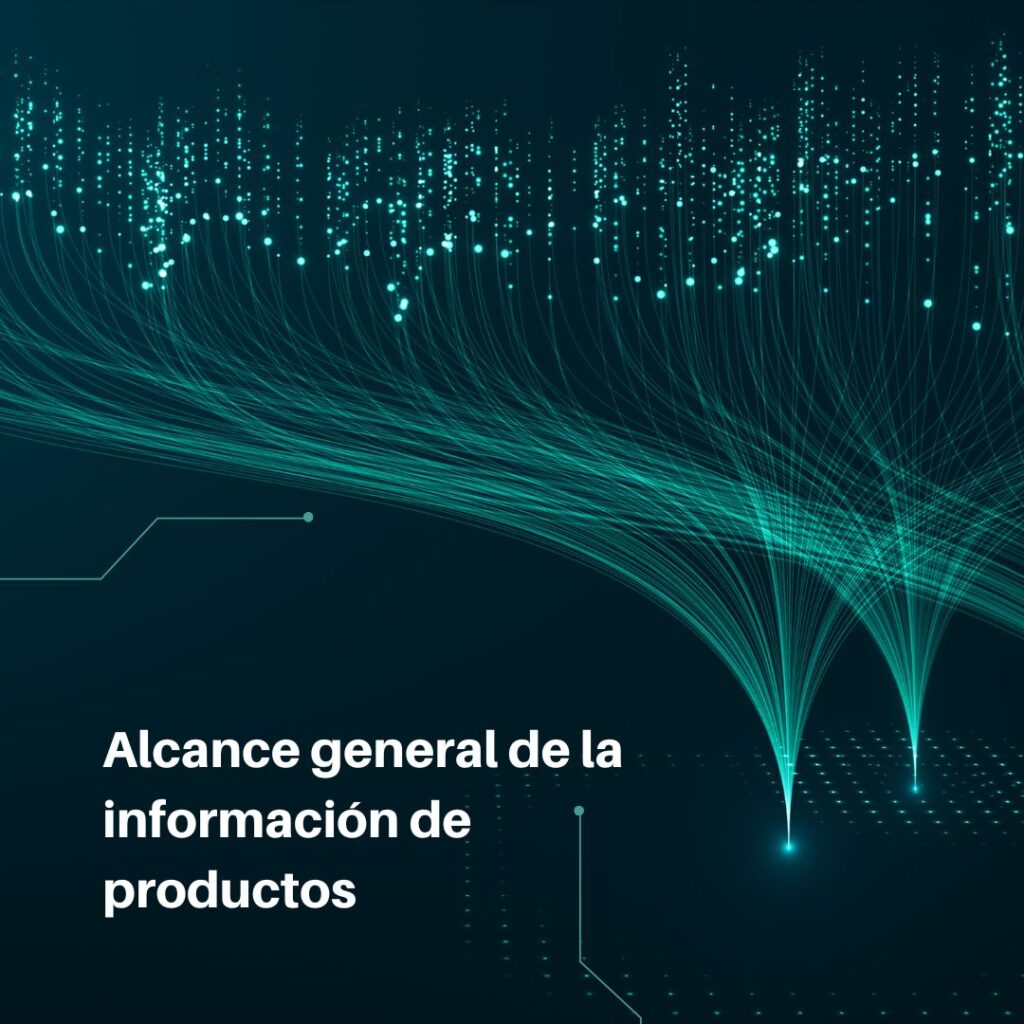 Alcance general de la información de productos